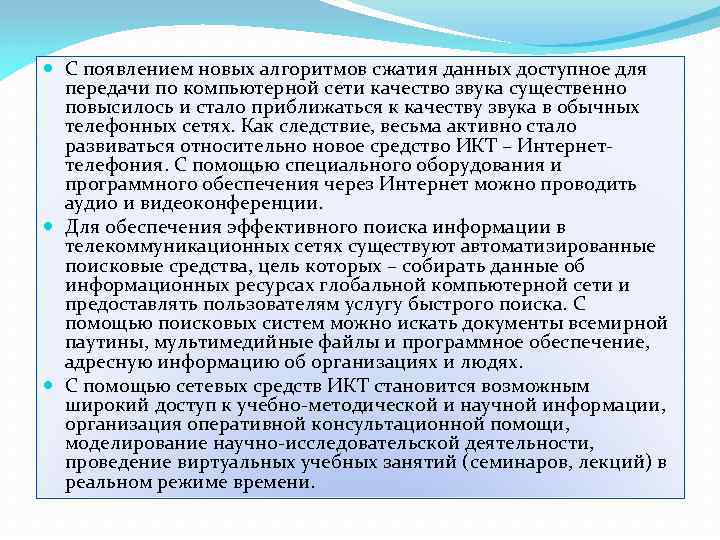 С появлением новых алгоритмов сжатия данных доступное для передачи по компьютерной сети качество звука существенно повысилось и стало приближаться к качеству звука в обычных телефонных сетях. Как следствие, весьма активно стало развиваться относительно новое средство ИКТ – Интернет-телефония. С помощью специального оборудования и программного обеспечения через Интернет можно проводить аудио и видеоконференции.

Для обеспечения эффективного поиска информации в телекоммуникационных сетях существуют автоматизированные поисковые средства, цель которых – собирать данные об информационных ресурсах глобальной компьютерной сети и предоставлять пользователям услугу быстрого поиска. С помощью поисковых систем можно искать документы всемирной паутины, мультимедийные файлы и программное обеспечение, адресную информацию об организациях и людях.

С помощью сетевых средств ИКТ становится возможным широкий доступ к учебно-методической и научной информации, организация оперативной консультационной помощи, моделирование научно-исследовательской деятельности, проведение виртуальных учебных занятий (семинаров, лекций) в реальном режиме времени.